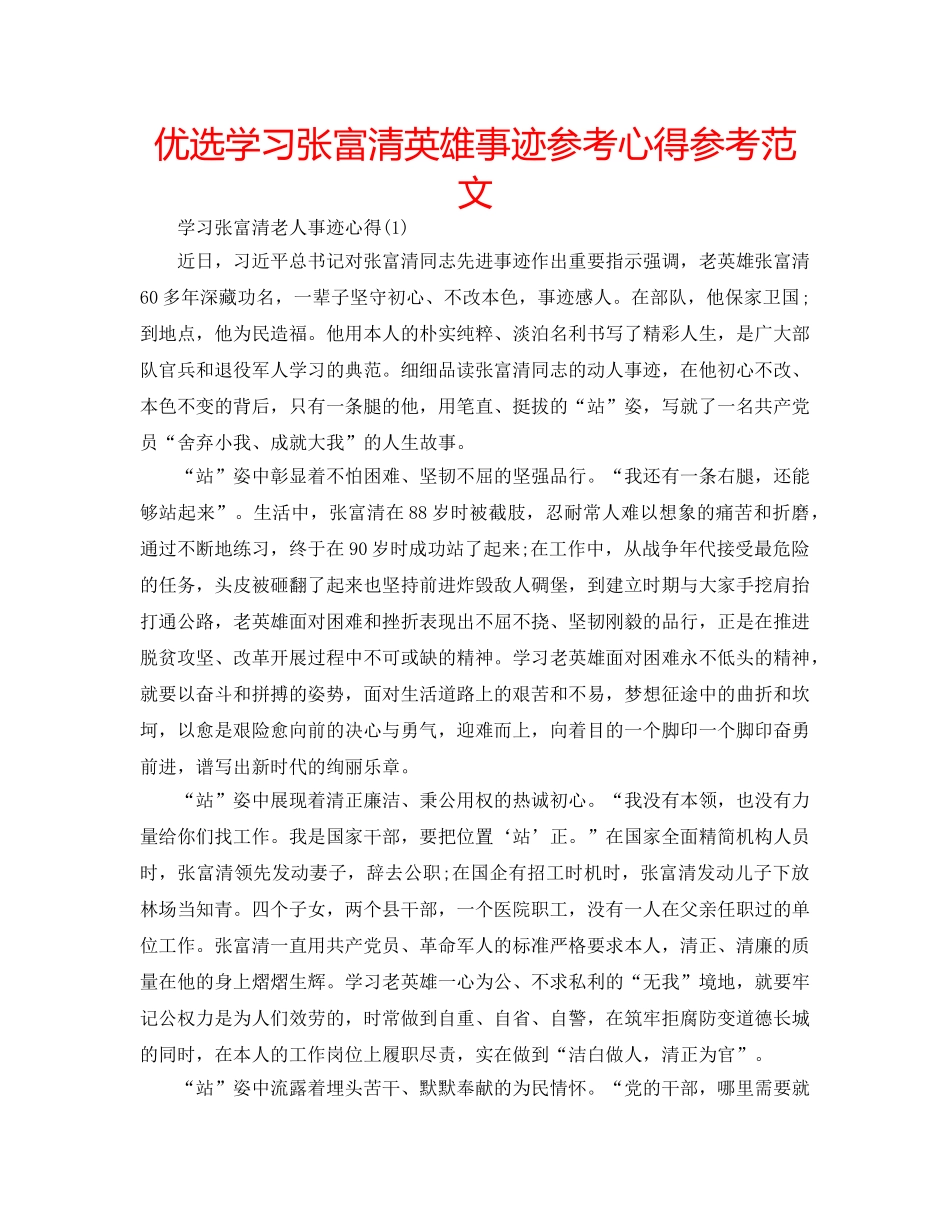 优选学习张富清英雄事迹参考心得参考范文

学习张富清老人事迹心得(1)

近日，习近平总书记对张富清同志先进事迹作出重要指示强调，老英雄张富清60多年深藏功名，一辈子坚守初心、不改本色，事迹感人。在部队，他保家卫国;到地点，他为民造福。他用本人的朴实纯粹、淡泊名利书写了精彩人生，是广大部队官兵和退役军人学习的典范。细细品读张富清同志的动人事迹，在他初心不改、本色不变的背后，只有一条腿的他，用笔直、挺拔的“站”姿，写就了一名共产党员“舍弃小我、成就大我”的人生故事。

“站”姿中彰显着不怕困难、坚韧不屈的坚强品行。“我还有一条右腿，还能够站起来”。生活中，张富清在88岁时被截肢，忍耐常人难以想象的痛苦和折磨，通过不断地练习，终于在90岁时成功站了起来;在工作中，从战争年代接受最危险的任务，头皮被砸翻了起来也坚持前进炸毁敌人碉堡，到建立时期与大家手挖肩抬打通公路，老英雄面对困难和挫折表现出不屈不挠、坚韧刚毅的品行，正是在推进脱贫攻坚、改革开展过程中不可或缺的精神。学习老英雄面对困难永不低头的精神，就要以奋斗和拼搏的姿势，面对生活道路上的艰苦和不易，梦想征途中的曲折和坎坷，以愈是艰险愈向前的决心与勇气，迎难而上，向着目的一个脚印一个脚印奋勇前进，谱写出新时代的绚丽乐章。

“站”姿中展现着清正廉洁、秉公用权的热诚初心。“我没有本领，也没有力量给你们找工作。我是国家干部，要把位置‘站’正。”在国家全面精简机构人员时，张富清领先发动妻子，辞去公职;在国企有招工时机时，张富清发动儿子下放林场当知青。四个子女，两个县干部，一个医院职工，没有一人在父亲任职过的单位工作。张富清一直用共产党员、革命军人的标准严格要求本人，清正、清廉的质量在他的身上熠熠生辉。学习老英雄一心为公、不求私利的“无我”境地，就要牢记公权力是为人们效劳的，时常做到自重、自省、自警，在筑牢拒腐防变道德长城的同时，在本人的工作岗位上履职尽责，实在做到“洁白做人，清正为官”。

“站”姿中流露着埋头苦干、默默奉献的为民情怀。“党的干部，哪里需要就